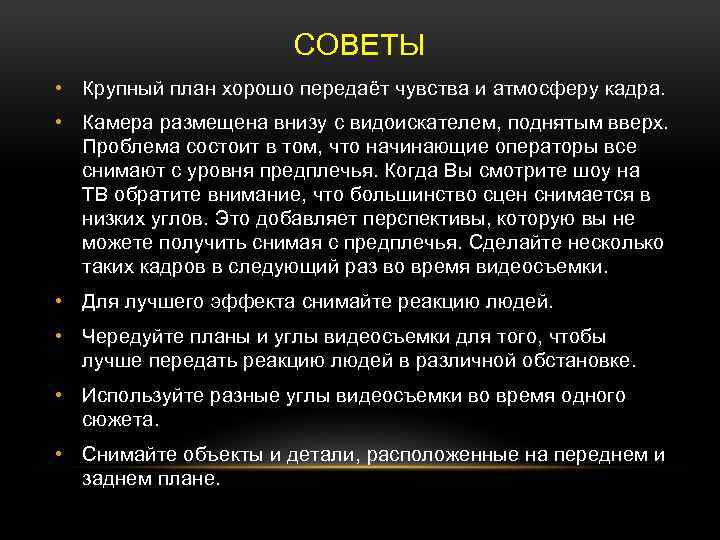 СОВЕТЫ

• Крупный план хорошо передаёт чувства и атмосферу кадра.

• Камера размещена внизу с видоискателем, поднятым вверх. Проблема состоит в том, что начинающие операторы все снимают с уровня предплечья. Когда Вы смотрите шоу на ТВ обратите внимание, что большинство сцен снимается в низких углов. Это добавляет перспективы, которую вы не можете получить снимая с предплечья. Сделайте несколько таких кадров в следующий раз во время видеосъемки.

• Для лучшего эффекта снимайте реакцию людей.

• Чередуйте планы и углы видеосъемки для того, чтобы лучше передать реакцию людей в различной обстановке.

• Используйте разные углы видеосъемки во время одного сюжета.

• Снимайте объекты и детали, расположенные на переднем и заднем плане.